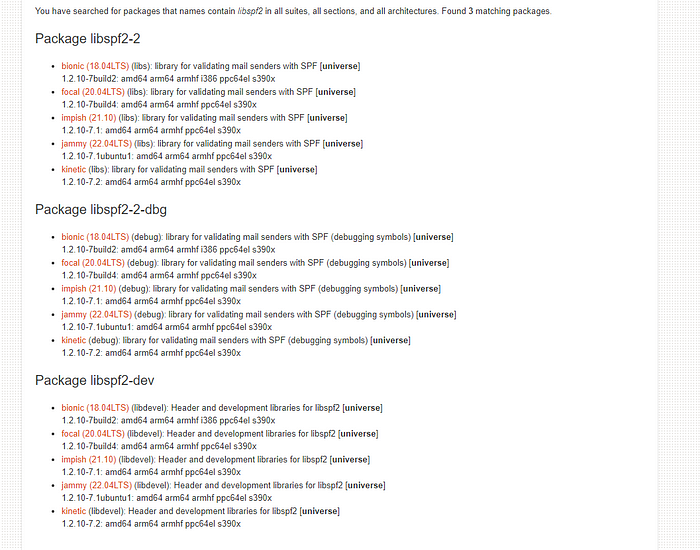 You have searched for packages that names contain libspf2 in all suites, all sections, and all architectures. Found 3 matching packages.

Package libspf2-2

- bionic (18.04LTS) (libs): library for validating mail senders with SPF [universe]
  1.2.10-7build2: amd64 arm64 armhf i386 ppc64el s390x
- focal (20.04LTS) (libs): library for validating mail senders with SPF [universe]
  1.2.10-7build4: amd64 arm64 armhf ppc64el s390x
- impish (21.10) (libs): library for validating mail senders with SPF [universe]
  1.2.10-7.1: amd64 arm64 armhf ppc64el s390x
- jammy (22.04LTS) (libs): library for validating mail senders with SPF [universe]
  1.2.10-7.1ubuntu1: amd64 arm64 armhf ppc64el s390x
- kinetic (libs): library for validating mail senders with SPF [universe]
  1.2.10-7.2: amd64 arm64 armhf ppc64el s390x

Package libspf2-2-dbg

- bionic (18.04LTS) (debug): library for validating mail senders with SPF (debugging symbols) [universe]
  1.2.10-7build2: amd64 arm64 armhf i386 ppc64el s390x
- focal (20.04LTS) (debug): library for validating mail senders with SPF (debugging symbols) [universe]
  1.2.10-7build4: amd64 arm64 armhf ppc64el s390x
- impish (21.10) (debug): library for validating mail senders with SPF (debugging symbols) [universe]
  1.2.10-7.1: amd64 arm64 armhf ppc64el s390x
- jammy (22.04LTS) (debug): library for validating mail senders with SPF (debugging symbols) [universe]
  1.2.10-7.1ubuntu1: amd64 arm64 armhf ppc64el s390x
- kinetic (debug): library for validating mail senders with SPF (debugging symbols) [universe]
  1.2.10-7.2: amd64 arm64 armhf ppc64el s390x

Package libspf2-dev

- bionic (18.04LTS) (libdevel): Header and development libraries for libspf2 [universe]
  1.2.10-7build2: amd64 arm64 armhf i386 ppc64el s390x
- focal (20.04LTS) (libdevel): Header and development libraries for libspf2 [universe]
  1.2.10-7build4: amd64 arm64 armhf ppc64el s390x
- impish (21.10) (libdevel): Header and development libraries for libspf2 [universe]
  1.2.10-7.1: amd64 arm64 armhf ppc64el s390x
- jammy (22.04LTS) (libdevel): Header and development libraries for libspf2 [universe]
  1.2.10-7.1ubuntu1: amd64 arm64 armhf ppc64el s390x
- kinetic (libdevel): Header and development libraries for libspf2 [universe]
  1.2.10-7.2: amd64 arm64 armhf ppc64el s390x